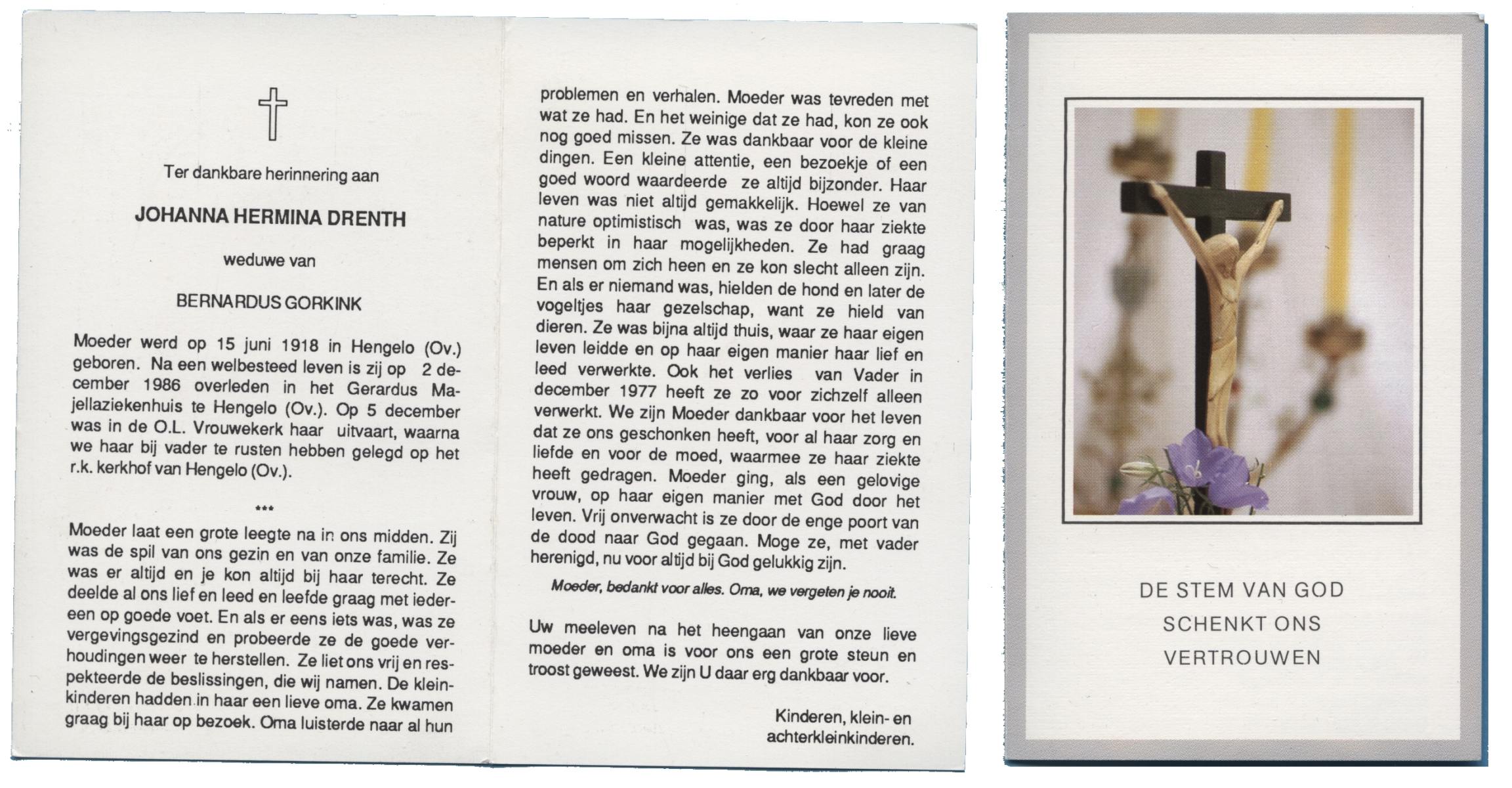 Ter dankbare herinnering aan

JOHANNA HERMINA DRENTH

weduwe van

BERNARDUS GORKINK

Moeder werd op 15 juni 1918 in Hengelo (Ov.) geboren. Na een welbesteed leven is zij op 2 december 1986 overleden in het Gerardus Majellaziekenhuis te Hengelo (Ov.). Op 5 december was in de O.L. Vrouwekerk haar uitvaart, waarna we haar bij vader te rusten hebben gelegd op het r.k. kerkhof van Hengelo (Ov.).

***

Moeder laat een grote leegte na in ons midden. Zij was de spil van ons gezin en van onze familie. Ze was er altijd en je kon altijd bij haar terecht. Ze deelde al ons lief en leed en leefde graag met iedereen op goede voet. En als er eens iets was, was ze vergevingsgezind en probeerde ze de goede verhoudingen weer te herstellen. Ze liet ons vrij en respekteerde de beslissingen, die wij namen. De kleinkinderen hadden in haar een lieve oma. Ze kwamen graag bij haar op bezoek. Oma luisterde naar al hun problemen en verhalen. Moeder was tevreden met wat ze had. En het weinige dat ze had, kon ze ook nog goed missen. Ze was dankbaar voor de kleine dingen. Een kleine attentie, een bezoekje of een goed woord waardeerde ze altijd bijzonder. Haar leven was niet altijd gemakkelijk. Hoewel ze van nature optimistisch was, was ze door haar ziekte beperkt in haar mogelijkheden. Ze had graag mensen om zich heen en ze kon slecht alleen zijn. En als er niemand was, hielden de hond en later de vogeltjes haar gezelschap, want ze hield van dieren. Ze was bijna altijd thuis, waar ze haar eigen leven leidde en op haar eigen manier haar lief en leed verwerkte. Ook het verlies van Vader in december 1977 heeft ze zo voor zichzelf alleen verwerkt. We zijn Moeder dankbaar voor het leven dat ze ons geschonken heeft, voor al haar zorg en liefde en voor de moed, waarmee ze haar ziekte heeft gedragen. Moeder ging, als een gelovige vrouw, op haar eigen manier met God door het leven. Vrij onverwacht is ze door de enge poort van de dood naar God gegaan. Moge ze, met vader herenigd, nu voor altijd bij God gelukkig zijn.

Moeder, bedankt voor alles. Oma, we vergeten je nooit.

Uw meeleven na het heengaan van onze lieve moeder en oma is voor ons een grote steun en troost geweest. We zijn U daar erg dankbaar voor.

Kinderen, klein- en achterkleinkinderen.

DE STEM VAN GOD
SCHENKT ONS
VERTROUWEN